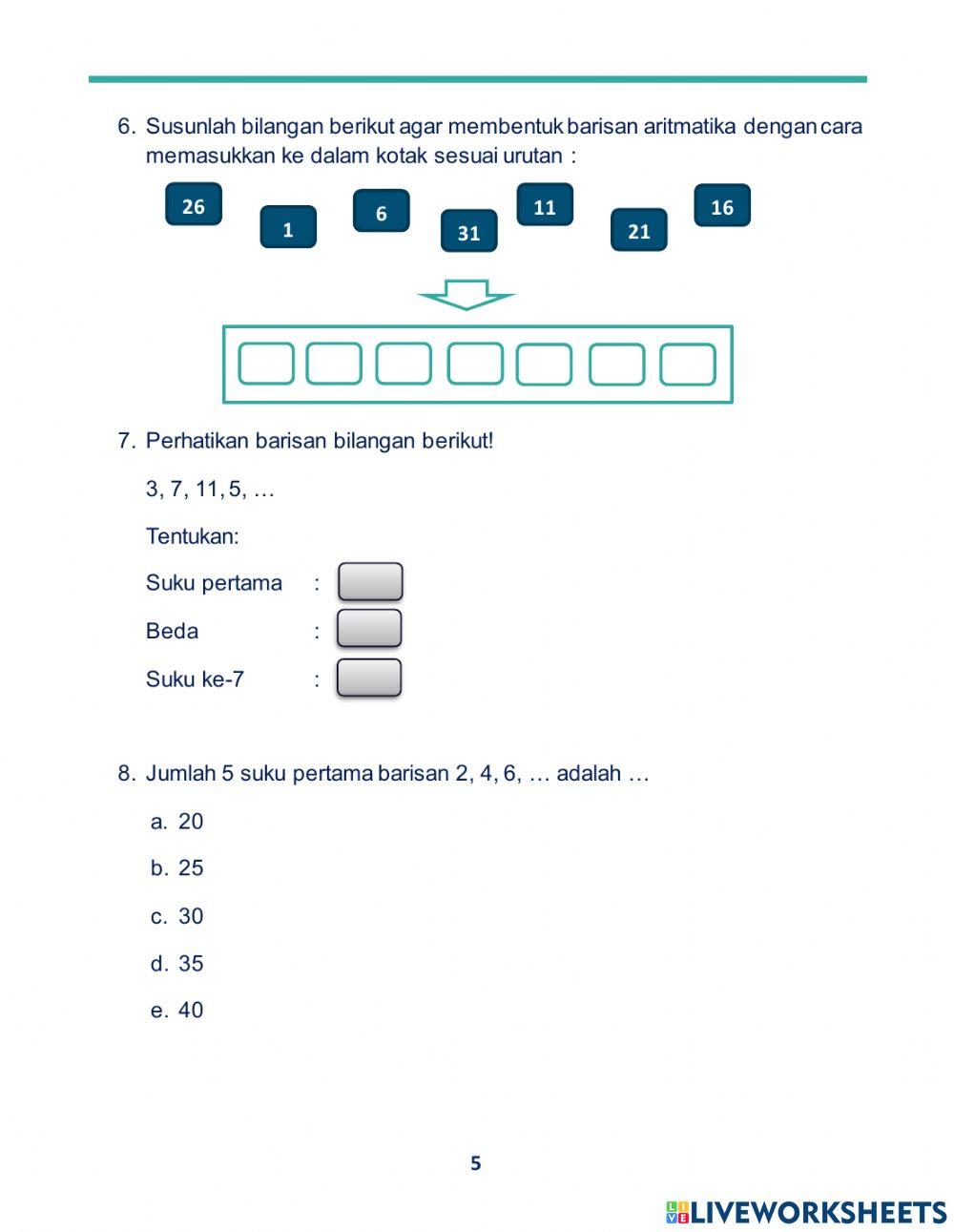 6. Susunlah bilangan berikut agar membentuk barisan aritmatika dengan cara memasukkan ke dalam kotak sesuai urutan :

26 1 6 31 11 21 16

7. Perhatikan barisan bilangan berikut!

3, 7, 11, 5, …

Tentukan:

Suku pertama :

Beda :

Suku ke-7 :

8. Jumlah 5 suku pertama barisan 2, 4, 6, … adalah …

a. 20

b. 25

c. 30

d. 35

e. 40

5

LIVEWORKSHEETS